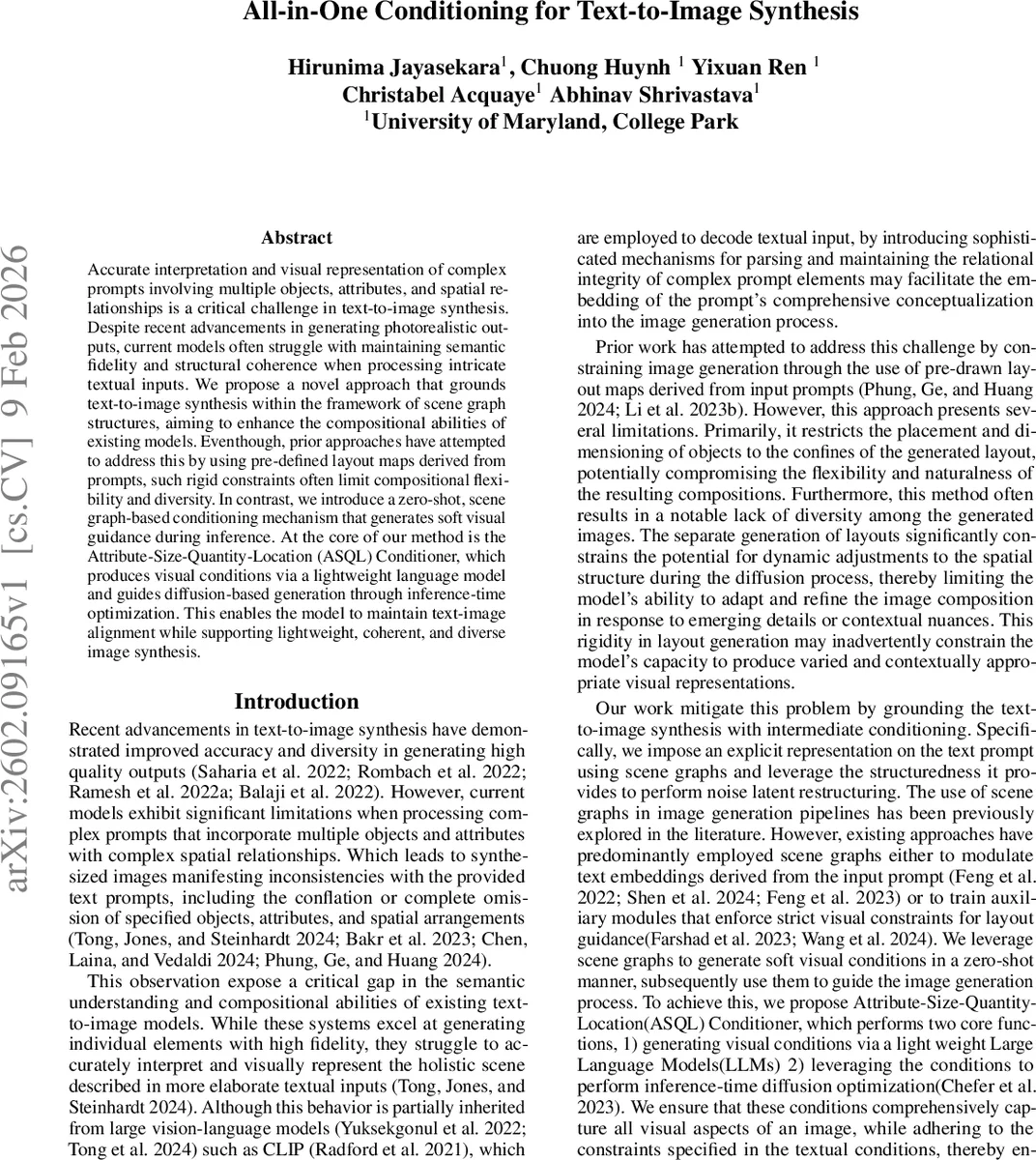 All-in-One Conditioning for Text-to-Image Synthesis

Hirunima Jayasekara$^1$, Chuong Huynh $^1$ Yixuan Ren $^1$
Christabel Acquaye$^1$ Abhinav Shrivastava$^1$
$^1$University of Maryland, College Park

arXiv:2602.09165v1 [cs.CV] 9 Feb 2026

Abstract

Accurate interpretation and visual representation of complex prompts involving multiple objects, attributes, and spatial relationships is a critical challenge in text-to-image synthesis. Despite recent advancements in generating photorealistic outputs, current models often struggle with maintaining semantic fidelity and structural coherence when processing intricate textual inputs. We propose a novel approach that grounds text-to-image synthesis within the framework of scene graph structures, aiming to enhance the compositional abilities of existing models. Eventhough, prior approaches have attempted to address this by using pre-defined layout maps derived from prompts, such rigid constraints often limit compositional flexibility and diversity. In contrast, we introduce a zero-shot, scene graph-based conditioning mechanism that generates soft visual guidance during inference. At the core of our method is the Attribute-Size-Quantity-Location (ASQL) Conditioner, which produces visual conditions via a lightweight language model and guides diffusion-based generation through inference-time optimization. This enables the model to maintain text-image alignment while supporting lightweight, coherent, and diverse image synthesis.

Introduction

Recent advancements in text-to-image synthesis have demonstrated improved accuracy and diversity in generating high quality outputs (Saharia et al. 2022; Rombach et al. 2022; Ramesh et al. 2022a; Balaji et al. 2022). However, current models exhibit significant limitations when processing complex prompts that incorporate multiple objects and attributes with complex spatial relationships. Which leads to synthesized images manifesting inconsistencies with the provided text prompts, including the conflation or complete omission of specified objects, attributes, and spatial arrangements (Tong, Jones, and Steinhardt 2024; Bakr et al. 2023; Chen, Laina, and Vedaldi 2024; Phung, Ge, and Huang 2024).

This observation expose a critical gap in the semantic understanding and compositional abilities of existing text-to-image models. While these systems excel at generating individual elements with high fidelity, they struggle to accurately interpret and visually represent the holistic scene described in more elaborate textual inputs (Tong, Jones, and Steinhardt 2024). Although this behavior is partially inherited from large vision-language models (Yuksekgonul et al. 2022; Tong et al. 2024) such as CLIP (Radford et al. 2021), which are employed to decode textual input, by introducing sophisticated mechanisms for parsing and maintaining the relational integrity of complex prompt elements may facilitate the embedding of the prompt's comprehensive conceptualization into the image generation process.

Prior work has attempted to address this challenge by constraining image generation through the use of pre-drawn layout maps derived from input prompts (Phung, Ge, and Huang 2024; Li et al. 2023b). However, this approach presents several limitations. Primarily, it restricts the placement and dimensioning of objects to the confines of the generated layout, potentially compromising the flexibility and naturalness of the resulting compositions. Furthermore, this method often results in a notable lack of diversity among the generated images. The separate generation of layouts significantly constrains the potential for dynamic adjustments to the spatial structure during the diffusion process, thereby limiting the model's ability to adapt and refine the image composition in response to emerging details or contextual nuances. This rigidity in layout generation may inadvertently constrain the model's capacity to produce varied and contextually appropriate visual representations.

Our work mitigate this problem by grounding the text-to-image synthesis with intermediate conditioning. Specifically, we impose an explicit representation on the text prompt using scene graphs and leverage the structuredness it provides to perform noise latent restructuring. The use of scene graphs in image generation pipelines has been previously explored in the literature. However, existing approaches have predominantly employed scene graphs either to modulate text embeddings derived from the input prompt (Feng et al. 2022; Shen et al. 2024; Feng et al. 2023) or to train auxiliary modules that enforce strict visual constraints for layout guidance(Farshad et al. 2023; Wang et al. 2024). We leverage scene graphs to generate soft visual conditions in a zero-shot manner, subsequently use them to guide the image generation process. To achieve this, we propose Attribute-Size-Quantity-Location(ASQL) Conditioner, which performs two core functions, 1) generating visual conditions via a light weight Large Language Models(LLMs) 2) leveraging the conditions to perform inference-time diffusion optimization(Chefer et al. 2023). We ensure that these conditions comprehensively capture all visual aspects of an image, while adhering to the constraints specified in the textual conditions, thereby en-